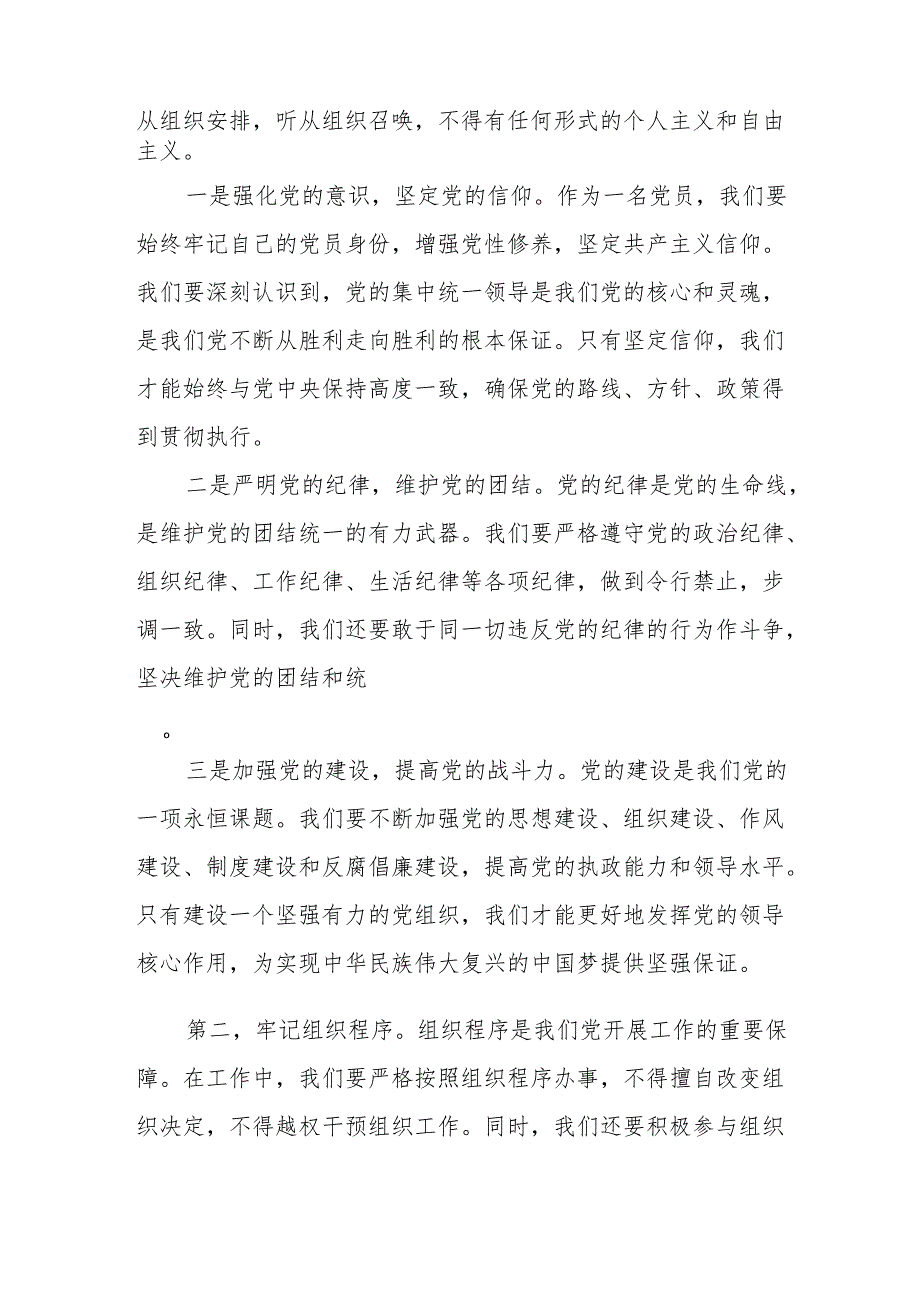 从组织安排，听从组织召唤，不得有任何形式的个人主义和自由主义。

一是强化党的意识，坚定党的信仰。作为一名党员，我们要始终牢记自己的党员身份，增强党性修养，坚定共产主义信仰。我们要深刻认识到，党的集中统一领导是我们党的核心和灵魂，是我们党不断从胜利走向胜利的根本保证。只有坚定信仰，我们才能始终与党中央保持高度一致，确保党的路线、方针、政策得到贯彻执行。

二是严明党的纪律，维护党的团结。党的纪律是党的生命线，是维护党的团结统一的有力武器。我们要严格遵守党的政治纪律、组织纪律、工作纪律、生活纪律等各项纪律，做到令行禁止，步调一致。同时，我们还要敢于同一切违反党的纪律的行为作斗争，坚决维护党的团结和统

。

三是加强党的建设，提高党的战斗力。党的建设是我们党的一项永恒课题。我们要不断加强党的思想建设、组织建设、作风建设、制度建设和反腐倡廉建设，提高党的执政能力和领导水平。只有建设一个坚强有力的党组织，我们才能更好地发挥党的领导核心作用，为实现中华民族伟大复兴的中国梦提供坚强保证。

第二，牢记组织程序。组织程序是我们党开展工作的重要保障。在工作中，我们要严格按照组织程序办事，不得擅自改变组织决定，不得越权干预组织工作。同时，我们还要积极参与组织